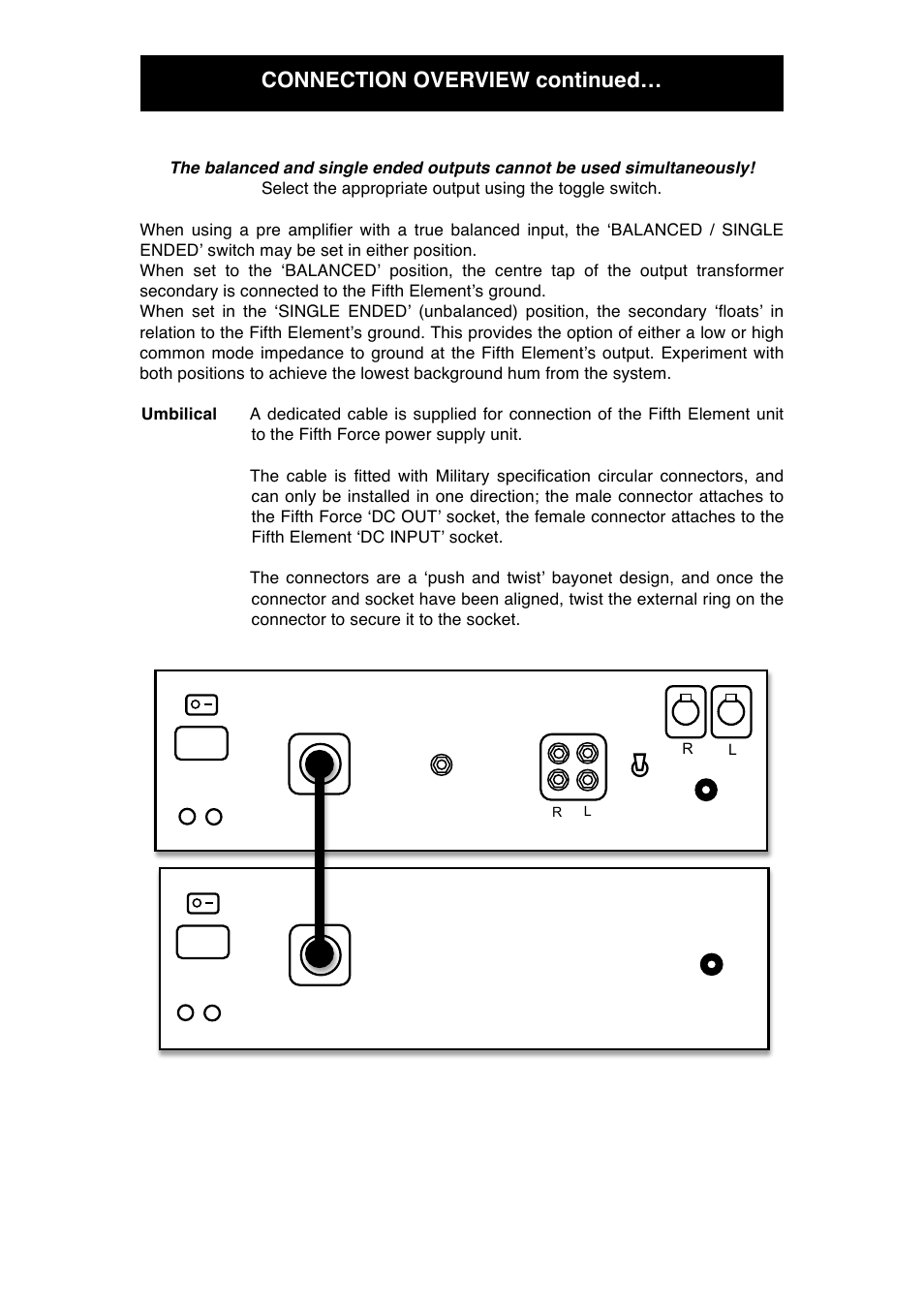 CONNECTION OVERVIEW continued…

The balanced and single ended outputs cannot be used simultaneously!
Select the appropriate output using the toggle switch.

When using a pre amplifier with a true balanced input, the ‘BALANCED / SINGLE ENDED’ switch may be set in either position.
When set to the ‘BALANCED’ position, the centre tap of the output transformer secondary is connected to the Fifth Element’s ground.
When set in the ‘SINGLE ENDED’ (unbalanced) position, the secondary ‘floats’ in relation to the Fifth Element’s ground. This provides the option of either a low or high common mode impedance to ground at the Fifth Element’s output. Experiment with both positions to achieve the lowest background hum from the system.

Umbilical A dedicated cable is supplied for connection of the Fifth Element unit to the Fifth Force power supply unit.

The cable is fitted with Military specification circular connectors, and can only be installed in one direction; the male connector attaches to the Fifth Force ‘DC OUT’ socket, the female connector attaches to the Fifth Element ‘DC INPUT’ socket.

The connectors are a ‘push and twist’ bayonet design, and once the connector and socket have been aligned, twist the external ring on the connector to secure it to the socket.

R L
R L